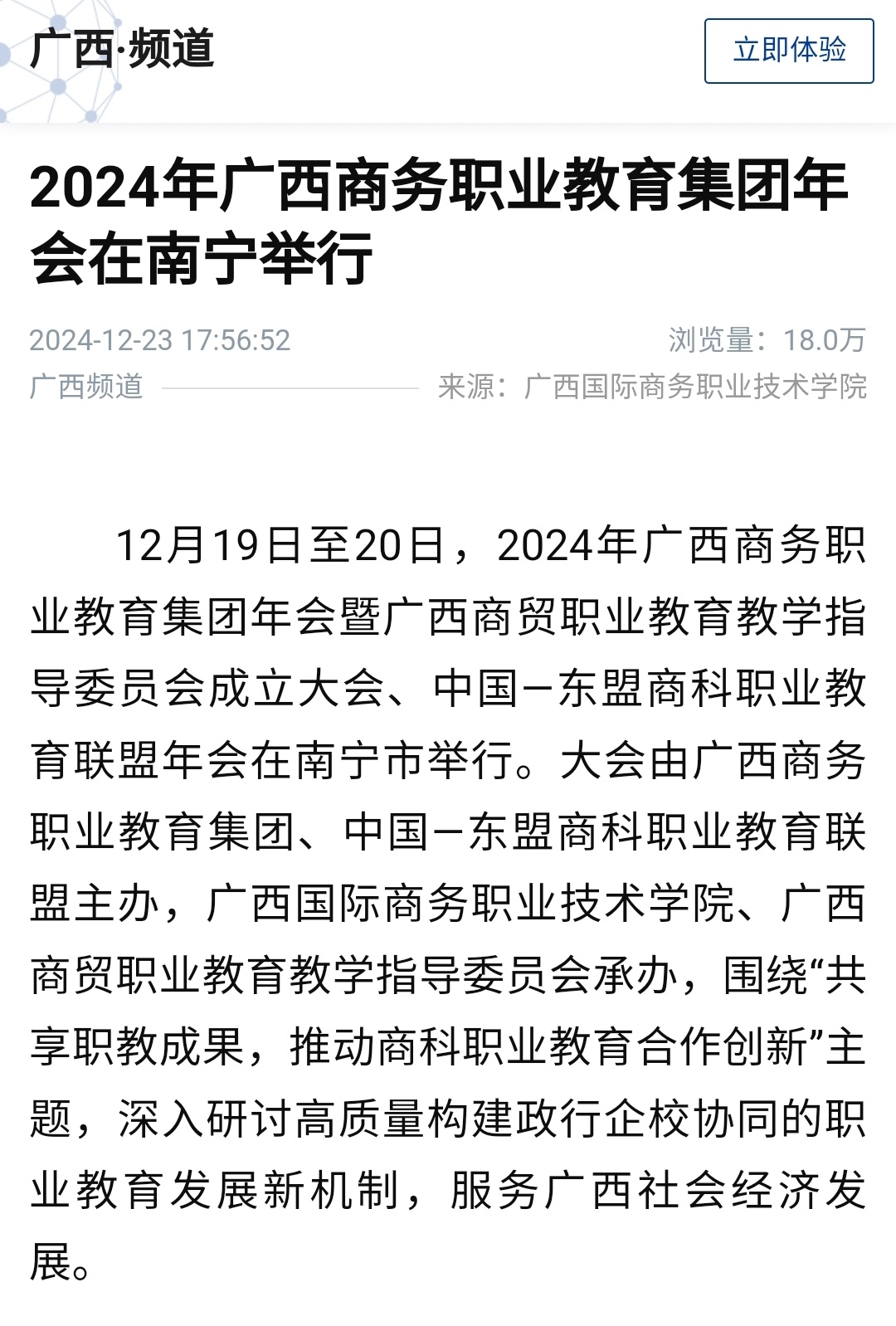 广西·频道

立即体验

2024年广西商务职业教育集团年会在南宁举行

2024-12-23 17:56:52

浏览量：18.0万

广西频道

来源：广西国际商务职业技术学院

12月19日至20日，2024年广西商务职业教育集团年会暨广西商贸职业教育教学指导委员会成立大会、中国—东盟商科职业教育联盟年会在南宁市举行。大会由广西商务职业教育集团、中国—东盟商科职业教育联盟主办，广西国际商务职业技术学院、广西商贸职业教育教学指导委员会承办，围绕“共享职教成果，推动商科职业教育合作创新”主题，深入研讨高质量构建政行企校协同的职业教育发展新机制，服务广西社会经济发展。